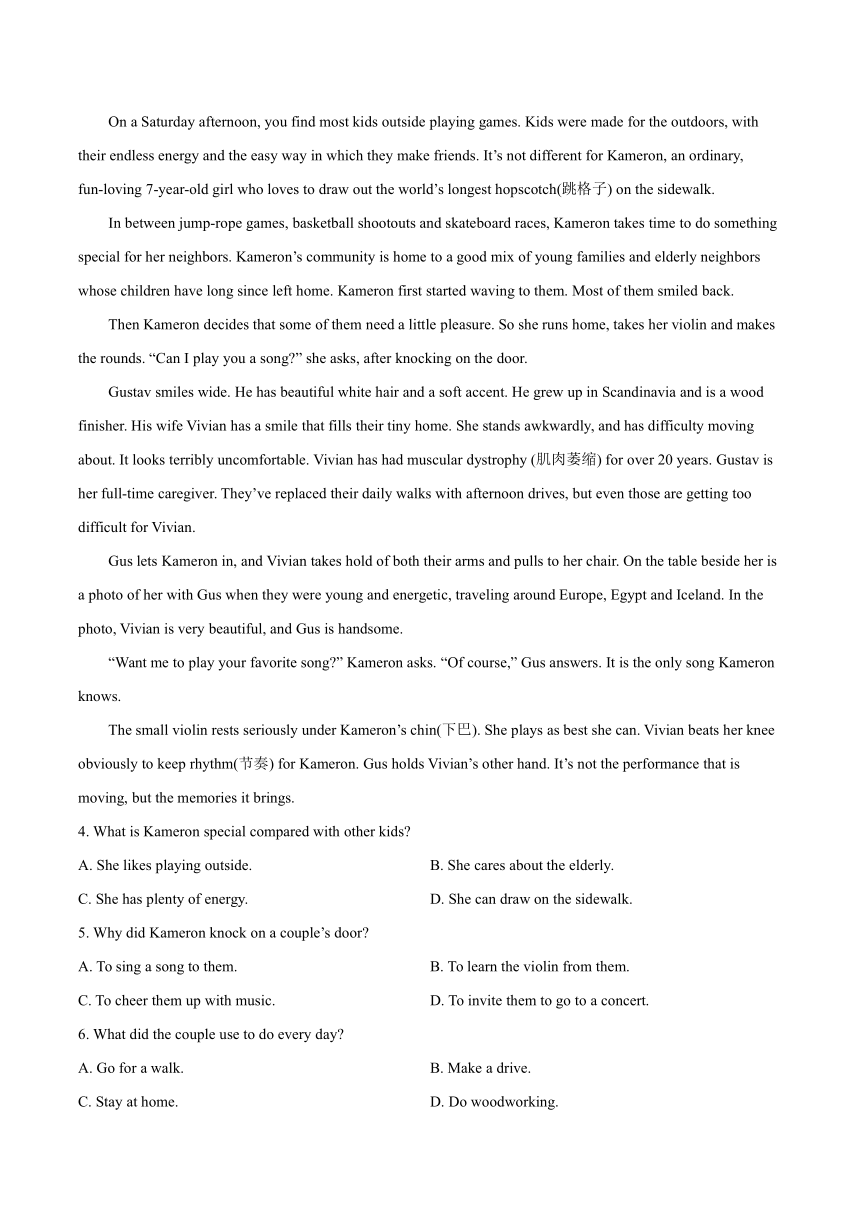 On a Saturday afternoon, you find most kids outside playing games. Kids were made for the outdoors, with their endless energy and the easy way in which they make friends. It’s not different for Kameron, an ordinary, fun-loving 7-year-old girl who loves to draw out the world’s longest hopscotch(跳格子) on the sidewalk.

In between jump-rope games, basketball shootouts and skateboard races, Kameron takes time to do something special for her neighbors. Kameron’s community is home to a good mix of young families and elderly neighbors whose children have long since left home. Kameron first started waving to them. Most of them smiled back.

Then Kameron decides that some of them need a little pleasure. So she runs home, takes her violin and makes the rounds. “Can I play you a song?” she asks, after knocking on the door.

Gustav smiles wide. He has beautiful white hair and a soft accent. He grew up in Scandinavia and is a wood finisher. His wife Vivian has a smile that fills their tiny home. She stands awkwardly, and has difficulty moving about. It looks terribly uncomfortable. Vivian has had muscular dystrophy (肌肉萎缩) for over 20 years. Gustav is her full-time caregiver. They’ve replaced their daily walks with afternoon drives, but even those are getting too difficult for Vivian.

Gus lets Kameron in, and Vivian takes hold of both their arms and pulls to her chair. On the table beside her is a photo of her with Gus when they were young and energetic, traveling around Europe, Egypt and Iceland. In the photo, Vivian is very beautiful, and Gus is handsome.

“Want me to play your favorite song?” Kameron asks. “Of course,” Gus answers. It is the only song Kameron knows.

The small violin rests seriously under Kameron’s chin(下巴). She plays as best she can. Vivian beats her knee obviously to keep rhythm(节奏) for Kameron. Gus holds Vivian’s other hand. It’s not the performance that is moving, but the memories it brings.

4. What is Kameron special compared with other kids?

A. She likes playing outside.
B. She cares about the elderly.
C. She has plenty of energy.
D. She can draw on the sidewalk.

5. Why did Kameron knock on a couple’s door?

A. To sing a song to them.
B. To learn the violin from them.
C. To cheer them up with music.
D. To invite them to go to a concert.

6. What did the couple use to do every day?

A. Go for a walk.
B. Make a drive.
C. Stay at home.
D. Do woodworking.